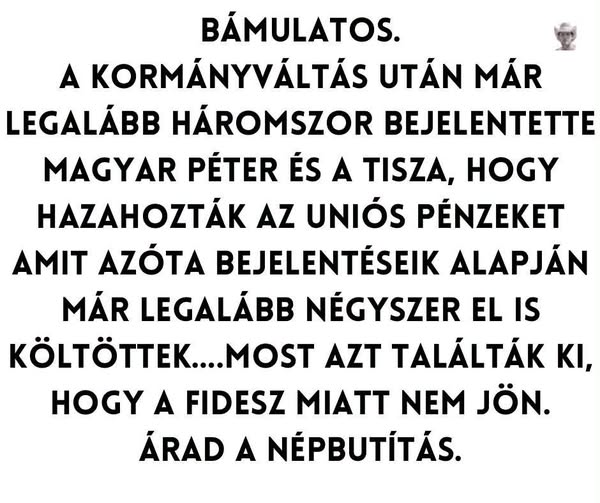 BÁMULATOS.
A KORMÁNYVÁLTÁS UTÁN MÁR LEGALÁBB HÁROMSZOR BEJELENTETTE MAGYAR PÉTER ÉS A TISZA, HOGY HAZAHOZTÁK AZ UNIÓS PÉNZEKET AMIT AZÓTA BEJELENTÉSEIK ALAPJÁN MÁR LEGALÁBB NÉGYSZER EL IS KÖLTÖTTEK....MOST AZT TALÁLTÁK KI, HOGY A FIDESZ MIATT NEM JÖN.
ÁRAD A NÉPBUTÍTÁS.